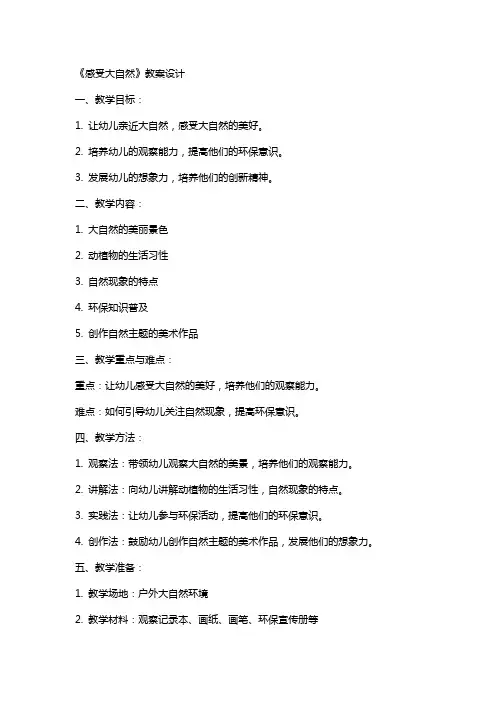 《感受大自然》教案设计

一、教学目标：

1. 让幼儿亲近大自然，感受大自然的美好。

2. 培养幼儿的观察能力，提高他们的环保意识。

3. 发展幼儿的想象力，培养他们的创新精神。

二、教学内容：

1. 大自然的美丽景色

2. 动植物的生活习性

3. 自然现象的特点

4. 环保知识普及

5. 创作自然主题的美术作品

三、教学重点与难点：

重点：让幼儿感受大自然的美好，培养他们的观察能力。

难点：如何引导幼儿关注自然现象，提高环保意识。

四、教学方法：

1. 观察法：带领幼儿观察大自然的美景，培养他们的观察能力。

2. 讲解法：向幼儿讲解动植物的生活习性，自然现象的特点。

3. 实践法：让幼儿参与环保活动，提高他们的环保意识。

4. 创作法：鼓励幼儿创作自然主题的美术作品，发展他们的想象力。

五、教学准备：

1. 教学场地：户外大自然环境

2. 教学材料：观察记录本、画纸、画笔、环保宣传册等